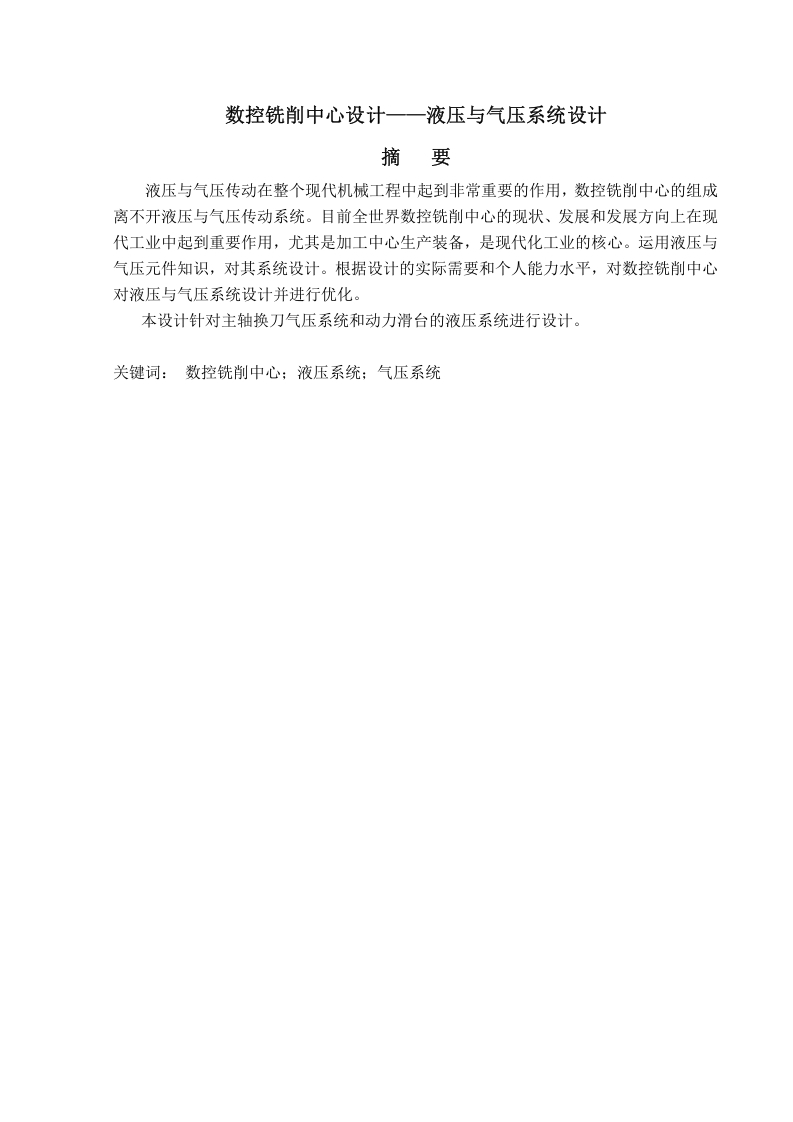 数控铣削中心设计——液压与气压系统设计

摘　要

液压与气压传动在整个现代机械工程中起到非常重要的作用，数控铣削中心的组成离不开液压与气压传动系统。目前全世界数控铣削中心的现状、发展和发展方向上在现代工业中起到重要作用，尤其是加工中心生产装备，是现代化工业的核心。运用液压与气压元件知识，对其系统设计。根据设计的实际需要和个人能力水平，对数控铣削中心对液压与气压系统设计并进行优化。

本设计针对主轴换刀气压系统和动力滑台的液压系统进行设计。

关键词：　数控铣削中心；液压系统；气压系统